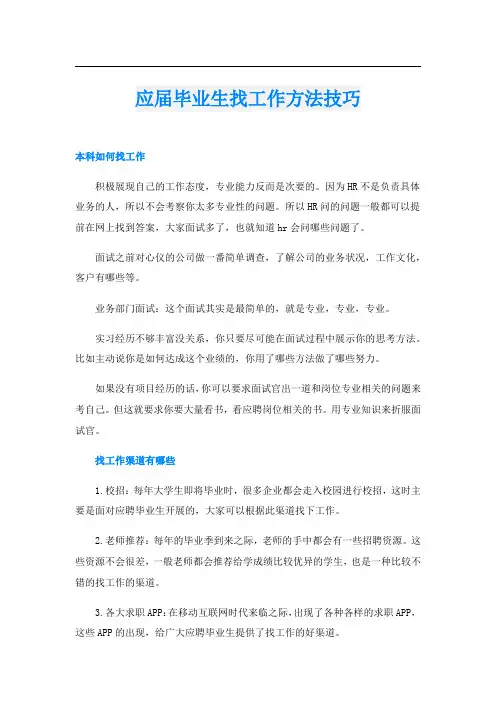 应届毕业生找工作方法技巧

本科如何找工作

积极展现自己的工作态度，专业能力反而是次要的。因为HR不是负责具体业务的人，所以不会考察你太多专业性的问题。所以HR问的问题一般都可以提前在网上找到答案，大家面试多了，也就知道hr会问哪些问题了。

面试之前对心仪的公司做一番简单调查，了解公司的业务状况，工作文化，客户有哪些等。

业务部门面试：这个面试其实是最简单的，就是专业，专业，专业。

实习经历不够丰富没关系，你只要尽可能在面试过程中展示你的思考方法。比如主动说你是如何达成这个业绩的，你用了哪些方法做了哪些努力。

如果没有项目经历的话，你可以要求面试官出一道和岗位专业相关的问题来考自己。但这就要求你要大量看书，看应聘岗位相关的书。用专业知识来折服面试官。

找工作渠道有哪些

1.校招：每年大学生即将毕业时，很多企业都会走入校园进行校招，这时主要是面对应聘毕业生开展的，大家可以根据此渠道找下工作。

2.老师推荐：每年的毕业季到来之际，老师的手中都会有一些招聘资源。这些资源不会很差，一般老师都会推荐给学成绩比较优异的学生，也是一种比较不错的找工作的渠道。

3.各大求职APP：在移动互联网时代来临之际，出现了各种各样的求职APP，这些APP的出现，给广大应聘毕业生提供了找工作的好渠道。